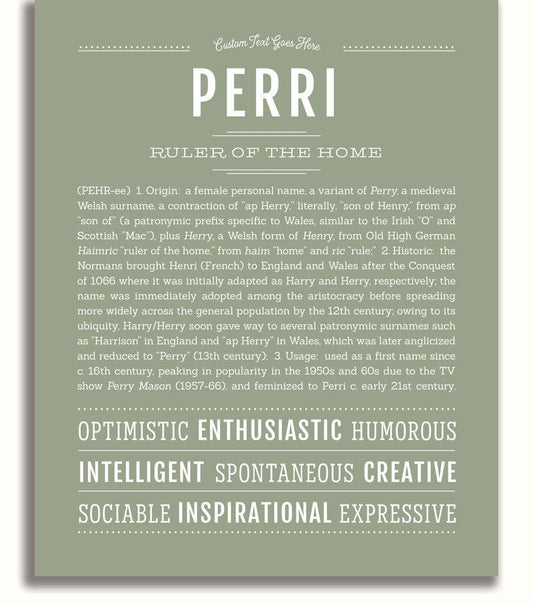 Custom Text Goes Here

PERRI

RULER OF THE HOME

(PEHR-ee) 1. Origin: a female personal name, a variant of Perry, a medieval Welsh surname, a contraction of "ap Herry," literally, "son of Henry," from ap "son of" (a patronymic prefix specific to Wales, similar to the Irish "O" and Scottish "Mac"), plus Herry, a Welsh form of Henry, from Old High German Haimric "ruler of the home," from haim "home" and ric "rule;" 2. Historic: the Normans brought Henri (French) to England and Wales after the Conquest of 1066 where it was initially adapted as Harry and Herry, respectively; the name was immediately adopted among the aristocracy before spreading more widely across the general population by the 12th century; owing to its ubiquity, Harry/Herry soon gave way to several patronymic surnames such as "Harrison" in England and "ap Herry" in Wales, which was later anglicized and reduced to "Perry" (13th century); 3. Usage: used as a first name since c. 16th century, peaking in popularity in the 1950s and 60s due to the TV show Perry Mason (1957-66), and feminized to Perri c. early 21st century.

OPTIMISTIC ENTHUSIASTIC HUMOROUS

INTELLIGENT SPONTANEOUS CREATIVE

SOCIABLE INSPIRATIONAL EXPRESSIVE